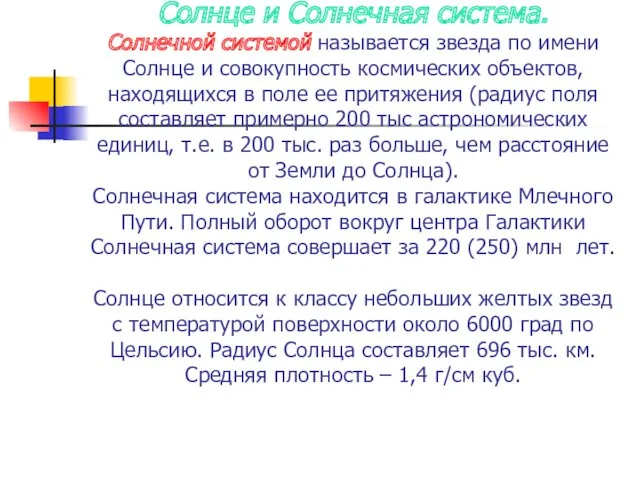 Солнце и Солнечная система.

Солнечной системой называется звезда по имени Солнце и совокупность космических объектов, находящихся в поле ее притяжения (радиус поля составляет примерно 200 тыс астрономических единиц, т.е. в 200 тыс. раз больше, чем расстояние от Земли до Солнца).
Солнечная система находится в галактике Млечного Пути. Полный оборот вокруг центра Галактики Солнечная система совершает за 220 (250) млн лет.

Солнце относится к классу небольших желтых звезд с температурой поверхности около 6000 град по Цельсию. Радиус Солнца составляет 696 тыс. км. Средняя плотность – 1,4 г/см куб.